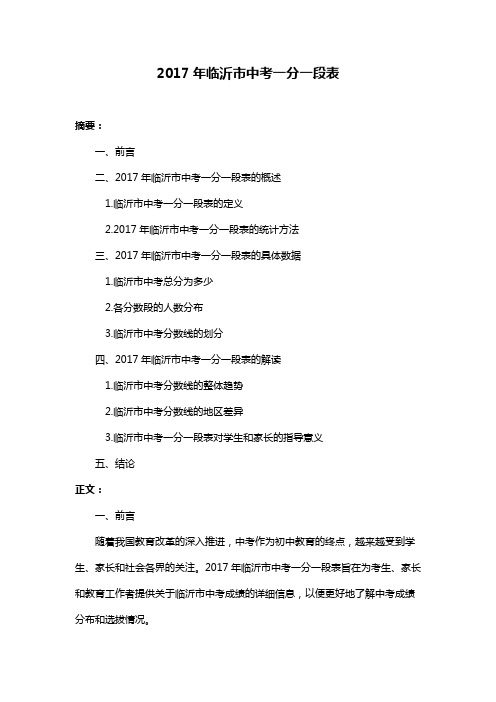 2017 年临沂市中考一分一段表

摘要：

一、前言

二、2017 年临沂市中考一分一段表的概述

1.临沂市中考一分一段表的定义

2.2017 年临沂市中考一分一段表的统计方法

三、2017 年临沂市中考一分一段表的具体数据

1.临沂市中考总分为多少

2.各分数段的人数分布

3.临沂市中考分数线的划分

四、2017 年临沂市中考一分一段表的解读

1.临沂市中考分数线的整体趋势

2.临沂市中考分数线的地区差异

3.临沂市中考一分一段表对学生和家长的指导意义

五、结论

正文：

一、前言

随着我国教育改革的深入推进，中考作为初中教育的终点，越来越受到学生、家长和社会各界的关注。2017 年临沂市中考一分一段表旨在为考生、家长和教育工作者提供关于临沂市中考成绩的详细信息，以便更好地了解中考成绩分布和选拔情况。